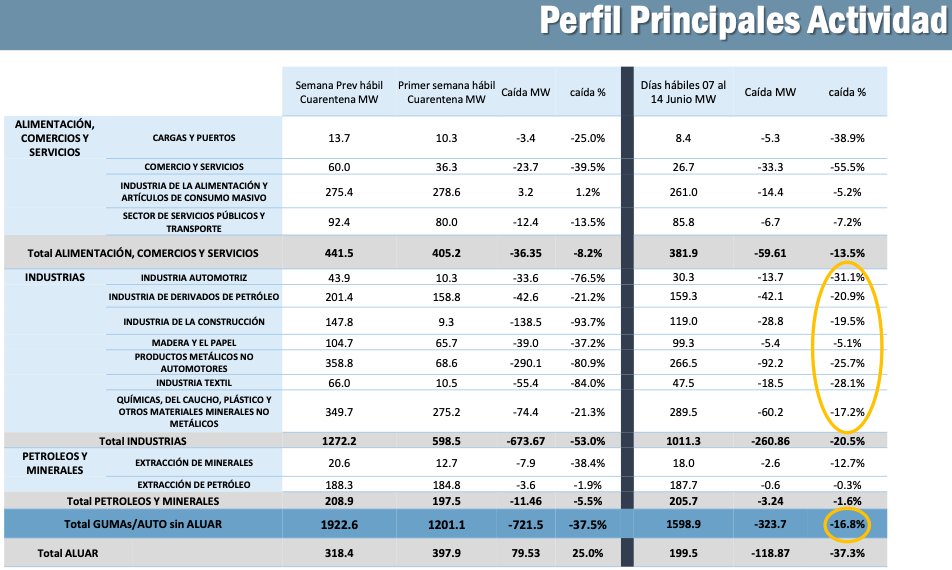 Perfil Principales Actividad

| | | Semana Prev hábil Cuarentena MW | Primer semana hábil Cuarentena MW | Caída MW | caída % | Días hábiles 07 al 14 Junio MW | Caída MW | caída % |
|---|---|---|---|---|---|---|---|---|
| ALIMENTACIÓN, COMERCIOS Y SERVICIOS | CARGAS Y PUERTOS | 13.7 | 10.3 | -3.4 | -25.0% | 8.4 | -5.3 | -38.9% |
| | COMERCIO Y SERVICIOS | 60.0 | 36.3 | -23.7 | -39.5% | 26.7 | -33.3 | -55.5% |
| | INDUSTRIA DE LA ALIMENTACIÓN Y ARTÍCULOS DE CONSUMO MASIVO | 275.4 | 278.6 | 3.2 | 1.2% | 261.0 | -14.4 | -5.2% |
| | SECTOR DE SERVICIOS PÚBLICOS Y TRANSPORTE | 92.4 | 80.0 | -12.4 | -13.5% | 85.8 | -6.7 | -7.2% |
| Total ALIMENTACIÓN, COMERCIOS Y SERVICIOS | | 441.5 | 405.2 | -36.35 | -8.2% | 381.9 | -59.61 | -13.5% |
| INDUSTRIAS | INDUSTRIA AUTOMOTRIZ | 43.9 | 10.3 | -33.6 | -76.5% | 30.3 | -13.7 | -31.1% |
| | INDUSTRIA DE DERIVADOS DE PETRÓLEO | 201.4 | 158.8 | -42.6 | -21.2% | 159.3 | -42.1 | -20.9% |
| | INDUSTRIA DE LA CONSTRUCCIÓN | 147.8 | 9.3 | -138.5 | -93.7% | 119.0 | -28.8 | -19.5% |
| | MADERA Y EL PAPEL | 104.7 | 65.7 | -39.0 | -37.2% | 99.3 | -5.4 | -5.1% |
| | PRODUCTOS METÁLICOS NO AUTOMOTORES | 358.8 | 68.6 | -290.1 | -80.9% | 266.5 | -92.2 | -25.7% |
| | INDUSTRIA TEXTIL | 66.0 | 10.5 | -55.4 | -84.0% | 47.5 | -18.5 | -28.1% |
| | QUÍMICAS, DEL CAUCHO, PLÁSTICO Y OTROS MATERIALES MINERALES NO METÁLICOS | 349.7 | 275.2 | -74.4 | -21.3% | 289.5 | -60.2 | -17.2% |
| Total INDUSTRIAS | | 1272.2 | 598.5 | -673.67 | -53.0% | 1011.3 | -260.86 | -20.5% |
| PETROLEOS Y MINERALES | EXTRACCIÓN DE MINERALES | 20.6 | 12.7 | -7.9 | -38.4% | 18.0 | -2.6 | -12.7% |
| | EXTRACCIÓN DE PETRÓLEO | 188.3 | 184.8 | -3.6 | -1.9% | 187.7 | -0.6 | -0.3% |
| Total PETROLEOS Y MINERALES | | 208.9 | 197.5 | -11.46 | -5.5% | 205.7 | -3.24 | -1.6% |
| Total GUMAs/AUTO sin ALUAR | | 1922.6 | 1201.1 | -721.5 | -37.5% | 1598.9 | -323.7 | -16.8% |
| Total ALUAR | | 318.4 | 397.9 | 79.53 | 25.0% | 199.5 | -118.87 | -37.3% |